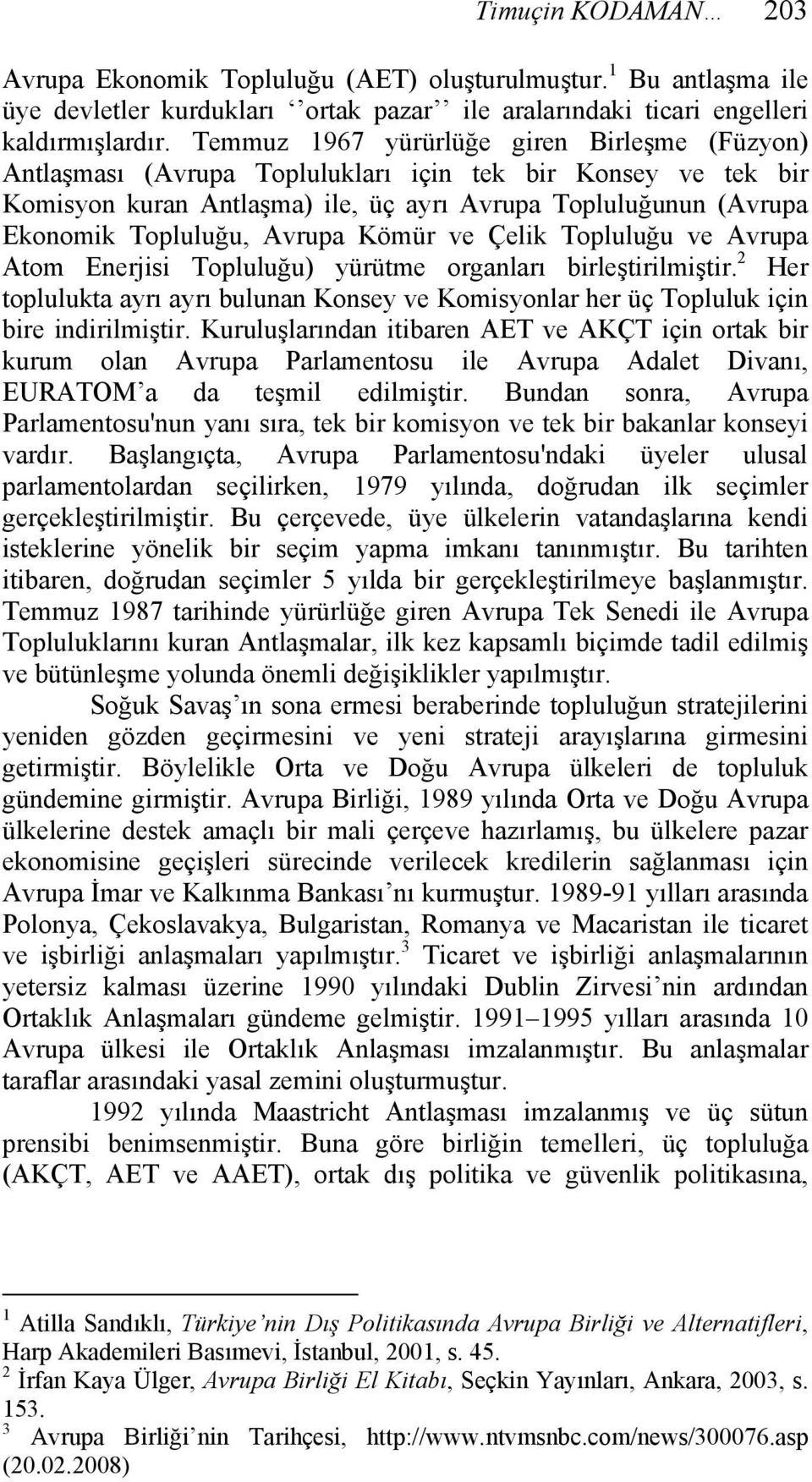 Timuçin KODAMAN… 203

Avrupa Ekonomik Topluluğu (AET) oluşturulmuştur.$^1$ Bu antlaşma ile üye devletler kurdukları ‘‘ortak pazar’’ ile aralarındaki ticari engelleri kaldırmışlardır. Temmuz 1967 yürürlüğe giren Birleşme (Füzyon) Antlaşması (Avrupa Toplulukları için tek bir Konsey ve tek bir Komisyon kuran Antlaşma) ile, üç ayrı Avrupa Topluluğunun (Avrupa Ekonomik Topluluğu, Avrupa Kömür ve Çelik Topluluğu ve Avrupa Atom Enerjisi Topluluğu) yürütme organları birleştirilmiştir.$^2$ Her toplulukta ayrı ayrı bulunan Konsey ve Komisyonlar her üç Topluluk için bire indirilmiştir. Kuruluşlarından itibaren AET ve AKÇT için ortak bir kurum olan Avrupa Parlamentosu ile Avrupa Adalet Divanı, EURATOM’a da teşmil edilmiştir. Bundan sonra, Avrupa Parlamentosu'nun yanı sıra, tek bir komisyon ve tek bir bakanlar konseyi vardır. Başlangıçta, Avrupa Parlamentosu'ndaki üyeler ulusal parlamentolardan seçilirken, 1979 yılında, doğrudan ilk seçimler gerçekleştirilmiştir. Bu çerçevede, üye ülkelerin vatandaşlarına kendi isteklerine yönelik bir seçim yapma imkanı tanınmıştır. Bu tarihten itibaren, doğrudan seçimler 5 yılda bir gerçekleştirilmeye başlanmıştır. Temmuz 1987 tarihinde yürürlüğe giren Avrupa Tek Senedi ile Avrupa Topluluklarını kuran Antlaşmalar, ilk kez kapsamlı biçimde tadil edilmiş ve bütünleşme yolunda önemli değişiklikler yapılmıştır.

Soğuk Savaş’ın sona ermesi beraberinde topluluğun stratejilerini yeniden gözden geçirmesini ve yeni strateji arayışlarına girmesini getirmiştir. Böylelikle Orta ve Doğu Avrupa ülkeleri de topluluk gündemine girmiştir. Avrupa Birliği, 1989 yılında Orta ve Doğu Avrupa ülkelerine destek amaçlı bir mali çerçeve hazırlamış, bu ülkelere pazar ekonomisine geçişleri sürecinde verilecek kredilerin sağlanması için Avrupa İmar ve Kalkınma Bankası’nı kurmuştur. 1989-91 yılları arasında Polonya, Çekoslavakya, Bulgaristan, Romanya ve Macaristan ile ticaret ve işbirliği anlaşmaları yapılmıştır.$^3$ Ticaret ve işbirliği anlaşmalarının yetersiz kalması üzerine 1990 yılındaki Dublin Zirvesi’nin ardından Ortaklık Anlaşmaları gündeme gelmiştir. 1991–1995 yılları arasında 10 Avrupa ülkesi ile Ortaklık Anlaşması imzalanmıştır. Bu anlaşmalar taraflar arasındaki yasal zemini oluşturmuştur.

1992 yılında Maastricht Antlaşması imzalanmış ve üç sütun prensibi benimsenmiştir. Buna göre birliğin temelleri, üç topluluğa (AKÇT, AET ve AAET), ortak dış politika ve güvenlik politikasına,

$^1$ Atilla Sandıklı, Türkiye’nin Dış Politikasında Avrupa Birliği ve Alternatifleri, Harp Akademileri Basımevi, İstanbul, 2001, s. 45.
$^2$ İrfan Kaya Ülger, Avrupa Birliği El Kitabı, Seçkin Yayınları, Ankara, 2003, s. 153.
$^3$ Avrupa Birliği’nin Tarihçesi, http://www.ntvmsnbc.com/news/300076.asp (20.02.2008)